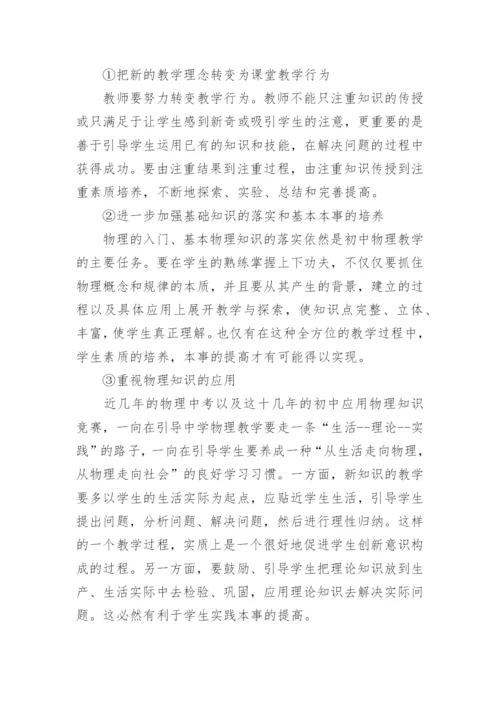 ①把新的教学理念转变为课堂教学行为

教师要努力转变教学行为。教师不能只注重知识的传授或只满足于让学生感到新奇或吸引学生的注意，更重要的是善于引导学生运用已有的知识和技能，在解决问题的过程中获得成功。要由注重结果到注重过程，由注重知识传授到注重素质培养，不断地探索、实验、总结和完善提高。

②进一步加强基础知识的落实和基本本事的培养

物理的入门、基本物理知识的落实依然是初中物理教学的主要任务。要在学生的熟练掌握上下功夫，不仅仅要抓住物理概念和规律的本质，并且要从其产生的背景，建立的过程以及具体应用上展开教学与探索，使知识点完整、立体、丰富，使学生真正理解。也仅有在这种全方位的教学过程中，学生素质的培养，本事的提高才有可能得以实现。

③重视物理知识的应用

近几年的物理中考以及这十几年的初中应用物理知识竞赛，一向在引导中学物理教学要走一条“生活--理论--实践”的路子，一向在引导学生要养成一种“从生活走向物理，从物理走向社会”的良好学习习惯。一方面，新知识的教学要多以学生的生活实际为起点，应贴近学生生活，引导学生提出问题，分析问题、解决问题，然后进行理性归纳。这样的一个教学过程，实质上是一个很好地促进学生创新意识构成的过程。另一方面，要鼓励、引导学生把理论知识放到生产、生活实际中去检验、巩固，应用理论知识去解决实际问题。这必然有利于学生实践本事的提高。